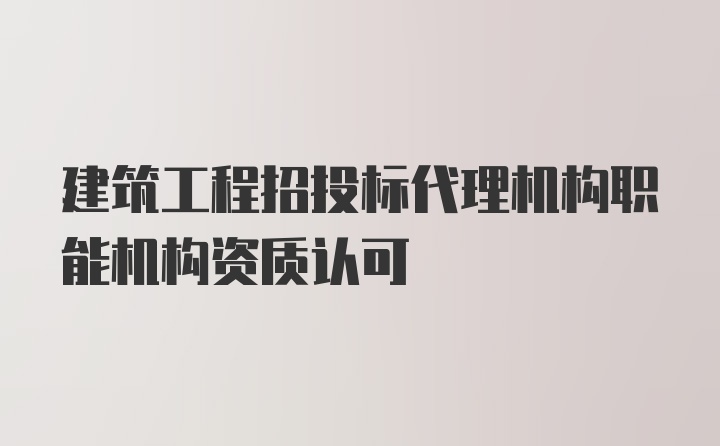 建筑工程招投标代理机构职能机构资质认可